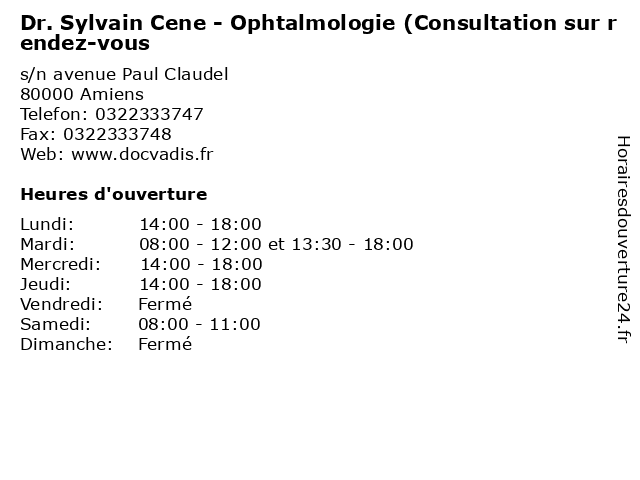 Dr. Sylvain Cene - Ophtalmologie (Consultation sur rendez-vous

s/n avenue Paul Claudel
80000 Amiens
Telefon: 0322333747
Fax: 0322333748
Web: www.docvadis.fr

Heures d'ouverture

| | |
|---|---|
| Lundi: | 14:00 - 18:00 |
| Mardi: | 08:00 - 12:00 et 13:30 - 18:00 |
| Mercredi: | 14:00 - 18:00 |
| Jeudi: | 14:00 - 18:00 |
| Vendredi: | Fermé |
| Samedi: | 08:00 - 11:00 |
| Dimanche: | Fermé |

Horairesdouverture24.fr